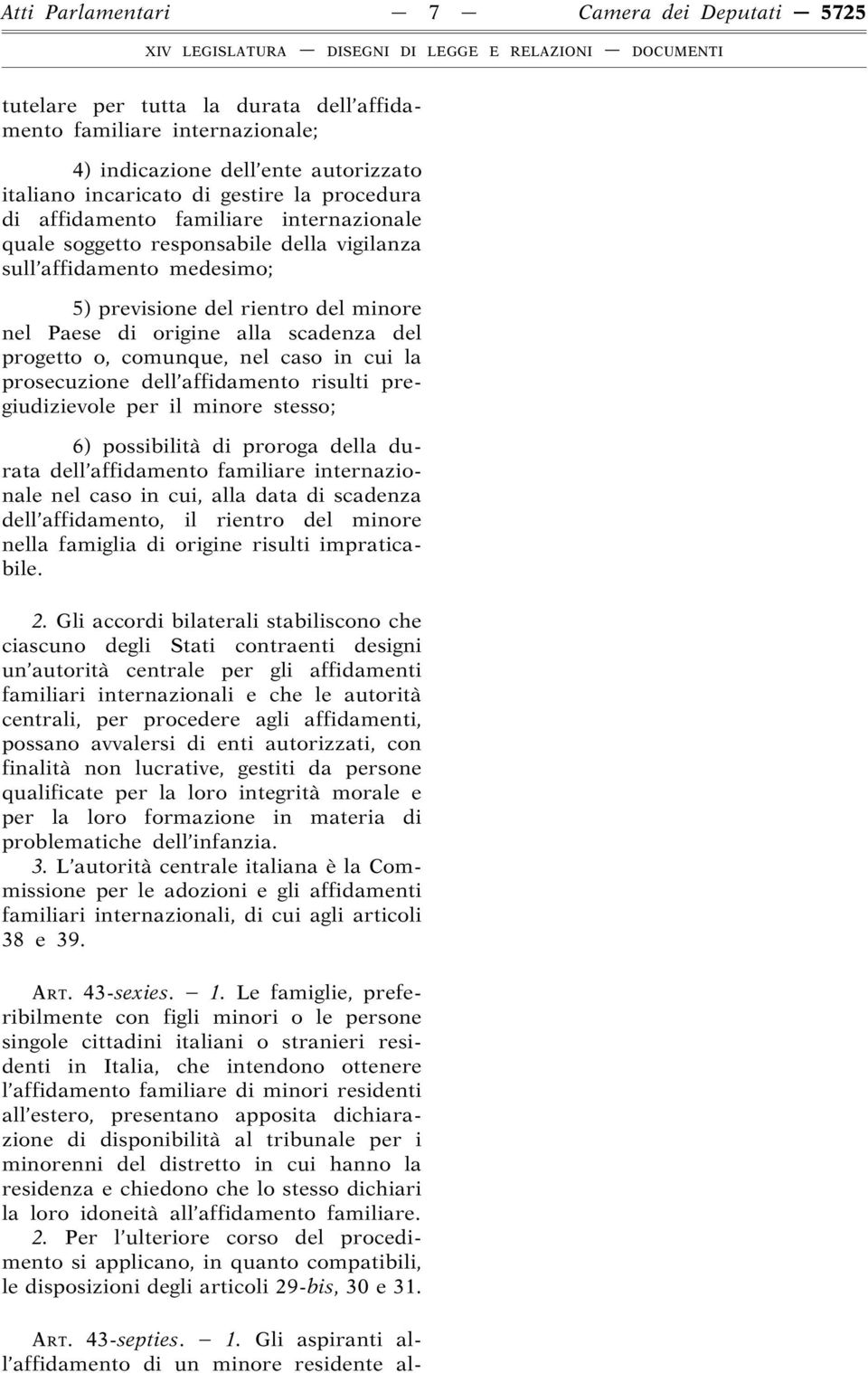 Atti Parlamentari — 7 — Camera dei Deputati — 5725

XIV LEGISLATURA — DISEGNI DI LEGGE E RELAZIONI — DOCUMENTI

tutelare per tutta la durata dell'affidamento familiare internazionale;

4) indicazione dell'ente autorizzato italiano incaricato di gestire la procedura di affidamento familiare internazionale quale soggetto responsabile della vigilanza sull'affidamento medesimo;

5) previsione del rientro del minore nel Paese di origine alla scadenza del progetto o, comunque, nel caso in cui la prosecuzione dell'affidamento risulti pregiudizievole per il minore stesso;

6) possibilità di proroga della durata dell'affidamento familiare internazionale nel caso in cui, alla data di scadenza dell'affidamento, il rientro del minore nella famiglia di origine risulti impraticabile.

2. Gli accordi bilaterali stabiliscono che ciascuno degli Stati contraenti designi un'autorità centrale per gli affidamenti familiari internazionali e che le autorità centrali, per procedere agli affidamenti, possano avvalersi di enti autorizzati, con finalità non lucrative, gestiti da persone qualificate per la loro integrità morale e per la loro formazione in materia di problematiche dell'infanzia.
3. L'autorità centrale italiana è la Commissione per le adozioni e gli affidamenti familiari internazionali, di cui agli articoli 38 e 39.

ART. 43-sexies. — 1. Le famiglie, preferibilmente con figli minori o le persone singole cittadini italiani o stranieri residenti in Italia, che intendono ottenere l'affidamento familiare di minori residenti all'estero, presentano apposita dichiarazione di disponibilità al tribunale per i minorenni del distretto in cui hanno la residenza e chiedono che lo stesso dichiari la loro idoneità all'affidamento familiare.
2. Per l'ulteriore corso del procedimento si applicano, in quanto compatibili, le disposizioni degli articoli 29-bis, 30 e 31.

ART. 43-septies. — 1. Gli aspiranti all'affidamento di un minore residente al-